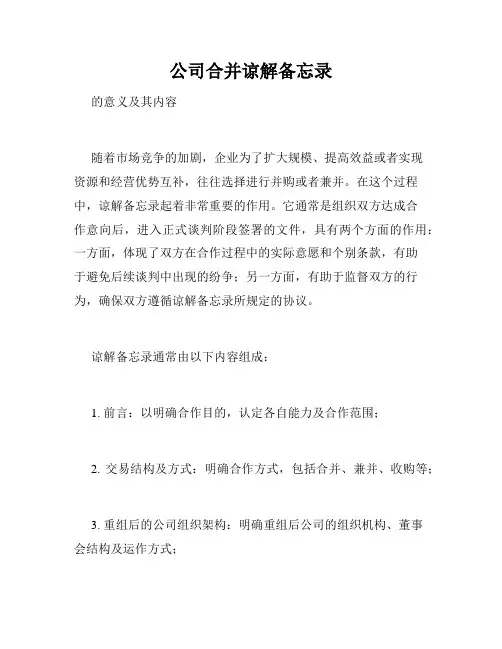 公司合并谅解备忘录

的意义及其内容

随着市场竞争的加剧，企业为了扩大规模、提高效益或者实现资源和经营优势互补，往往选择进行并购或者兼并。在这个过程中，谅解备忘录起着非常重要的作用。它通常是组织双方达成合作意向后，进入正式谈判阶段签署的文件，具有两个方面的作用：一方面，体现了双方在合作过程中的实际意愿和个别条款，有助于避免后续谈判中出现的纷争；另一方面，有助于监督双方的行为，确保双方遵循谅解备忘录所规定的协议。

谅解备忘录通常由以下内容组成：

1. 前言：以明确合作目的，认定各自能力及合作范围；

2. 交易结构及方式：明确合作方式，包括合并、兼并、收购等；

3. 重组后的公司组织架构：明确重组后公司的组织机构、董事会结构及运作方式；